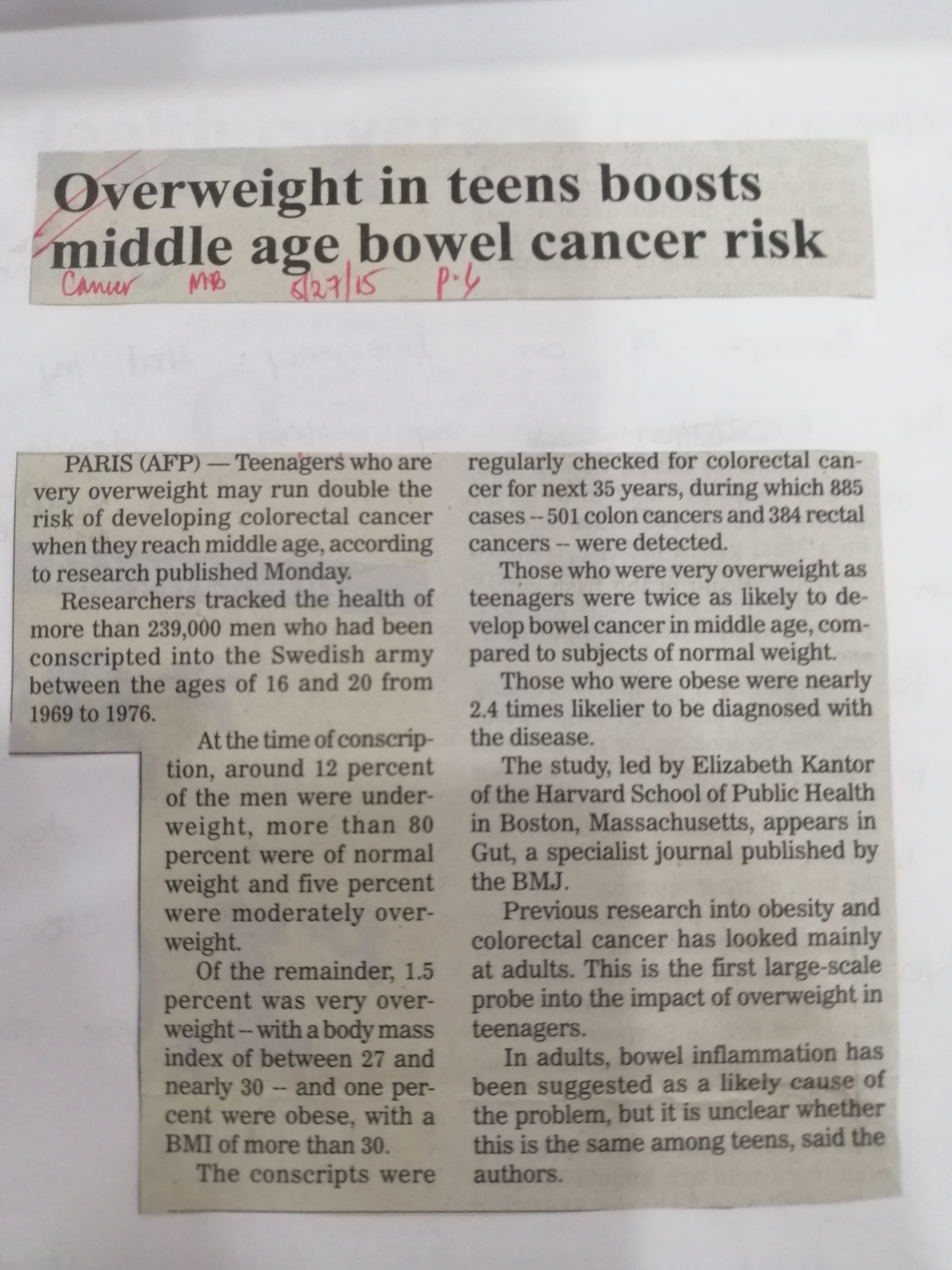 Overweight in teens boosts middle age bowel cancer risk

Cancer MB 5/27/15 P.4

PARIS (AFP) — Teenagers who are very overweight may run double the risk of developing colorectal cancer when they reach middle age, according to research published Monday.

Researchers tracked the health of more than 239,000 men who had been conscripted into the Swedish army between the ages of 16 and 20 from 1969 to 1976.

At the time of conscription, around 12 percent of the men were underweight, more than 80 percent were of normal weight and five percent were moderately overweight.

Of the remainder, 1.5 percent was very overweight -- with a body mass index of between 27 and nearly 30 -- and one percent were obese, with a BMI of more than 30.

The conscripts were regularly checked for colorectal cancer for next 35 years, during which 885 cases -- 501 colon cancers and 384 rectal cancers -- were detected.

Those who were very overweight as teenagers were twice as likely to develop bowel cancer in middle age, compared to subjects of normal weight.

Those who were obese were nearly 2.4 times likelier to be diagnosed with the disease.

The study, led by Elizabeth Kantor of the Harvard School of Public Health in Boston, Massachusetts, appears in Gut, a specialist journal published by the BMJ.

Previous research into obesity and colorectal cancer has looked mainly at adults. This is the first large-scale probe into the impact of overweight in teenagers.

In adults, bowel inflammation has been suggested as a likely cause of the problem, but it is unclear whether this is the same among teens, said the authors.